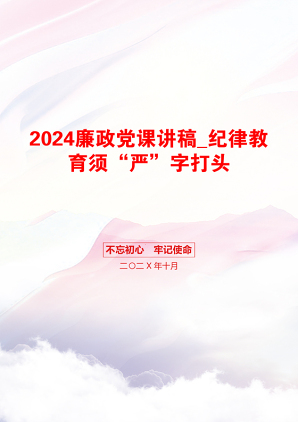 2024廉政党课讲稿_纪律教育须“严”字打头

不忘初心　牢记使命

二〇二X年十月